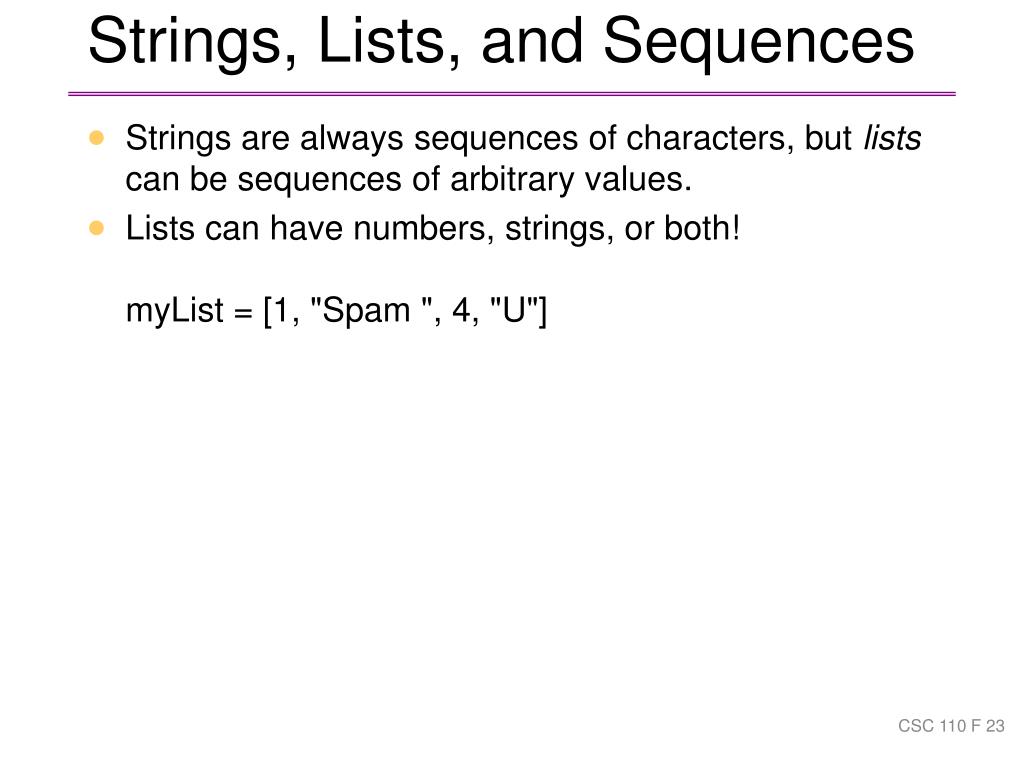 Strings, Lists, and Sequences

• Strings are always sequences of characters, but lists can be sequences of arbitrary values.
• Lists can have numbers, strings, or both!

myList = [1, "Spam ", 4, "U"]

CSC 110 F 23